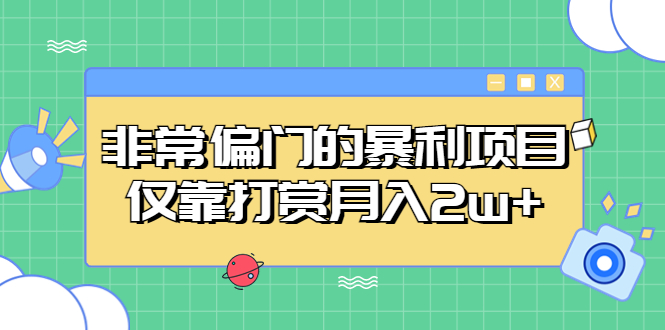 非常偏门的暴利项目
仅靠打赏月入2w+